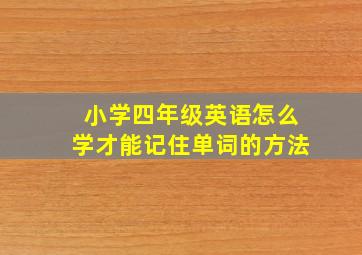 小学四年级英语怎么
学才能记住单词的方法